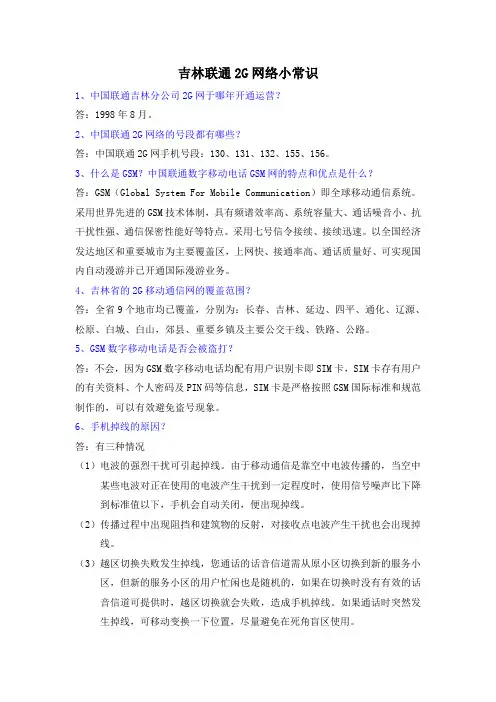 吉林联通2G网络小常识

1、中国联通吉林分公司2G网于哪年开通运营？

答：1998年8月。

2、中国联通2G网络的号段都有哪些？

答：中国联通2G网手机号段：130、131、132、155、156。

3、什么是GSM？中国联通数字移动电话GSM网的特点和优点是什么？

答：GSM（Global System For Mobile Communication）即全球移动通信系统。采用世界先进的GSM技术体制，具有频谱效率高、系统容量大、通话噪音小、抗干扰性强、通信保密性能好等特点。采用七号信令接续、接续迅速。以全国经济发达地区和重要城市为主要覆盖区，上网快、接通率高、通话质量好、可实现国内自动漫游并已开通国际漫游业务。

4、吉林省的2G移动通信网的覆盖范围？

答：全省9个地市均已覆盖，分别为：长春、吉林、延边、四平、通化、辽源、松原、白城、白山，郊县、重要乡镇及主要公交干线、铁路、公路。

5、GSM数字移动电话是否会被盗打？

答：不会，因为GSM数字移动电话均配有用户识别卡即SIM卡，SIM卡存有用户的有关资料、个人密码及PIN码等信息，SIM卡是严格按照GSM国际标准和规范制作的，可以有效避免盗号现象。

6、手机掉线的原因？

答：有三种情况

（1）电波的强烈干扰可引起掉线。由于移动通信是靠空中电波传播的，当空中某些电波对正在使用的电波产生干扰到一定程度时，使用信号噪声比下降到标准值以下，手机会自动关闭，便出现掉线。

（2）传播过程中出现阻挡和建筑物的反射，对接收点电波产生干扰也会出现掉线。

（3）越区切换失败发生掉线，您通话的话音信道需从原小区切换到新的服务小区，但新的服务小区的用户忙闲也是随机的，如果在切换时没有有效的话音信道可提供时，越区切换就会失败，造成手机掉线。如果通话时突然发生掉线，可移动变换一下位置，尽量避免在死角盲区使用。